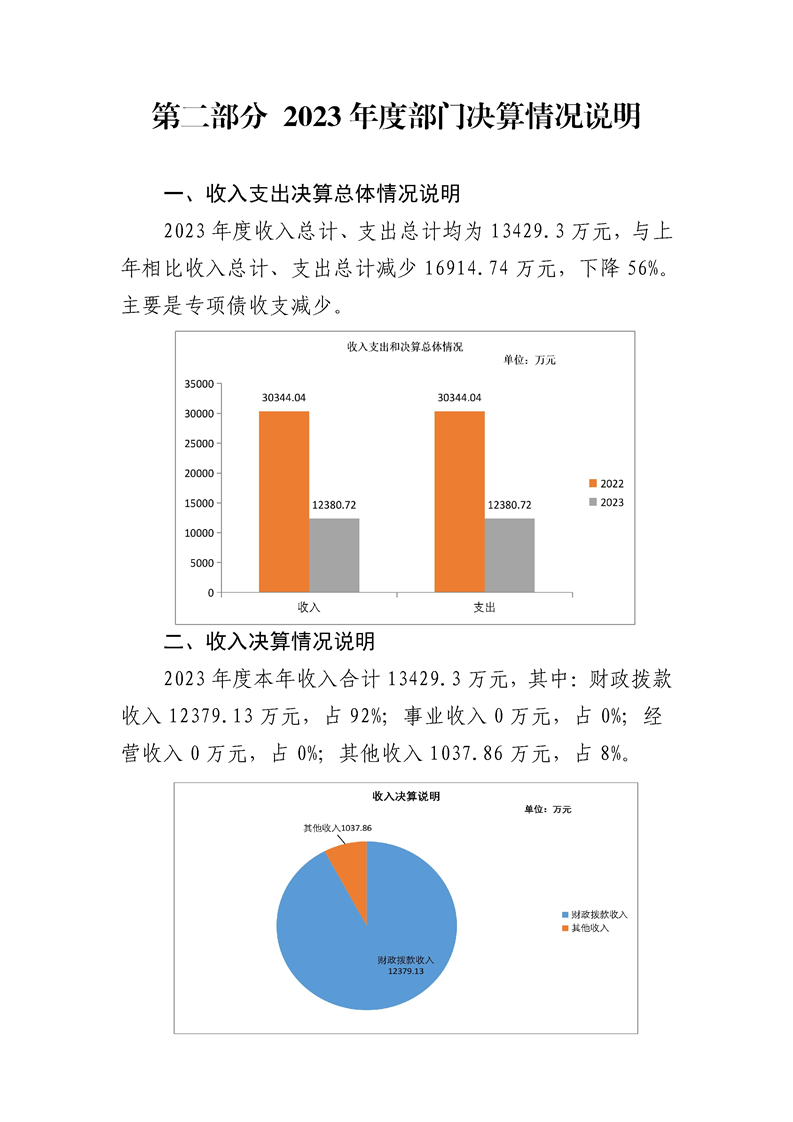 第二部分 2023 年度部门决算情况说明

一、收入支出决算总体情况说明

2023 年度收入总计、支出总计均为 13429.3 万元，与上年相比收入总计、支出总计减少 16914.74 万元，下降 56%。主要是专项债收支减少。

收入支出和决算总体情况

单位：万元

35000
30000
25000
20000
15000
10000
5000
0

30344.04
12380.72
30344.04
12380.72

2022
2023

收入
支出

二、收入决算情况说明

2023 年度本年收入合计 13429.3 万元，其中：财政拨款收入 12379.13 万元，占 92%；事业收入 0 万元，占 0%；经营收入 0 万元，占 0%；其他收入 1037.86 万元，占 8%。

收入决算说明

单位：万元

其他收入1037.86

财政拨款收入
12379.13

财政拨款收入
其他收入